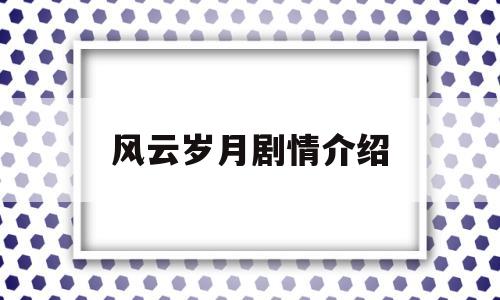 风云岁月剧情介绍